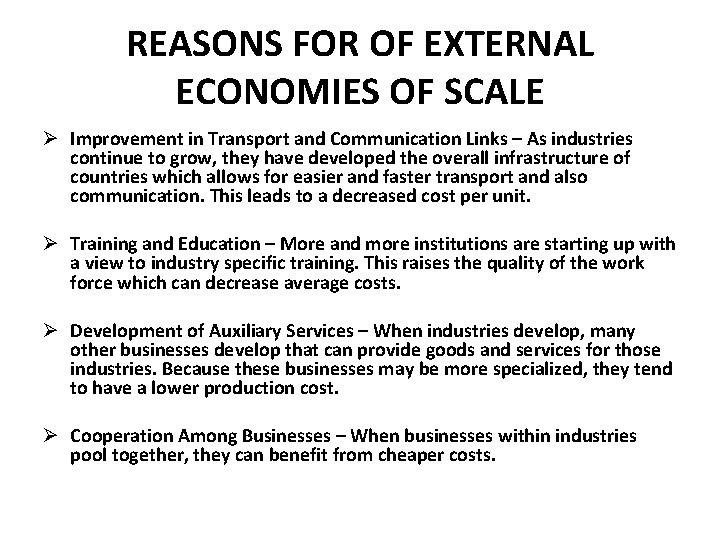 REASONS FOR OF EXTERNAL ECONOMIES OF SCALE

➢ Improvement in Transport and Communication Links – As industries continue to grow, they have developed the overall infrastructure of countries which allows for easier and faster transport and also communication. This leads to a decreased cost per unit.

➢ Training and Education – More and more institutions are starting up with a view to industry specific training. This raises the quality of the work force which can decrease average costs.

➢ Development of Auxiliary Services – When industries develop, many other businesses develop that can provide goods and services for those industries. Because these businesses may be more specialized, they tend to have a lower production cost.

➢ Cooperation Among Businesses – When businesses within industries pool together, they can benefit from cheaper costs.